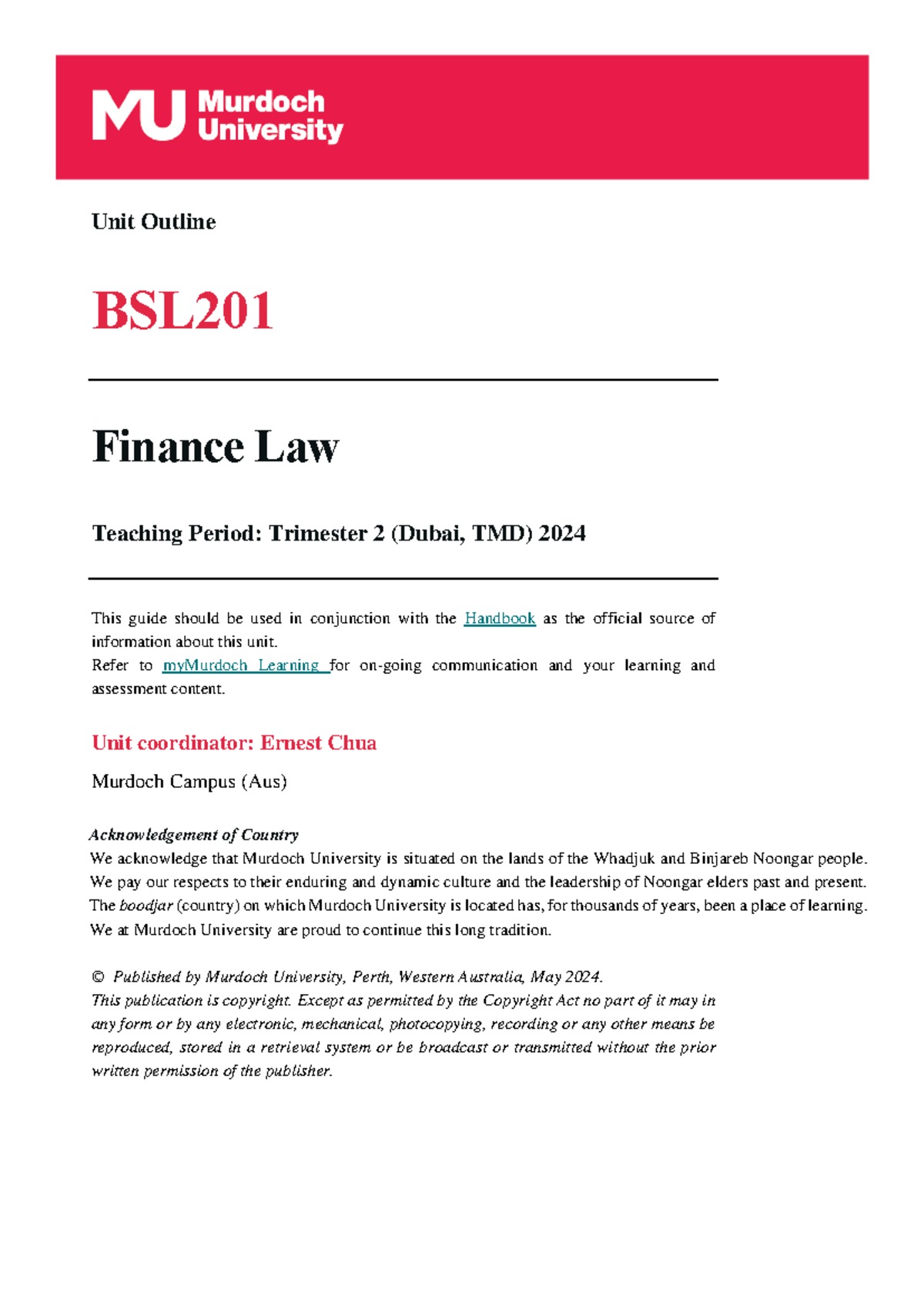 MU Murdoch University

Unit Outline

BSL201

Finance Law

Teaching Period: Trimester 2 (Dubai, TMD) 2024

This guide should be used in conjunction with the Handbook as the official source of information about this unit.
Refer to myMurdoch Learning for on-going communication and your learning and assessment content.

Unit coordinator: Ernest Chua

Murdoch Campus (Aus)

Acknowledgement of Country
We acknowledge that Murdoch University is situated on the lands of the Whadjuk and Binjareb Noongar people. We pay our respects to their enduring and dynamic culture and the leadership of Noongar elders past and present. The boodjar (country) on which Murdoch University is located has, for thousands of years, been a place of learning. We at Murdoch University are proud to continue this long tradition.

© Published by Murdoch University, Perth, Western Australia, May 2024.
This publication is copyright. Except as permitted by the Copyright Act no part of it may in any form or by any electronic, mechanical, photocopying, recording or any other means be reproduced, stored in a retrieval system or be broadcast or transmitted without the prior written permission of the publisher.